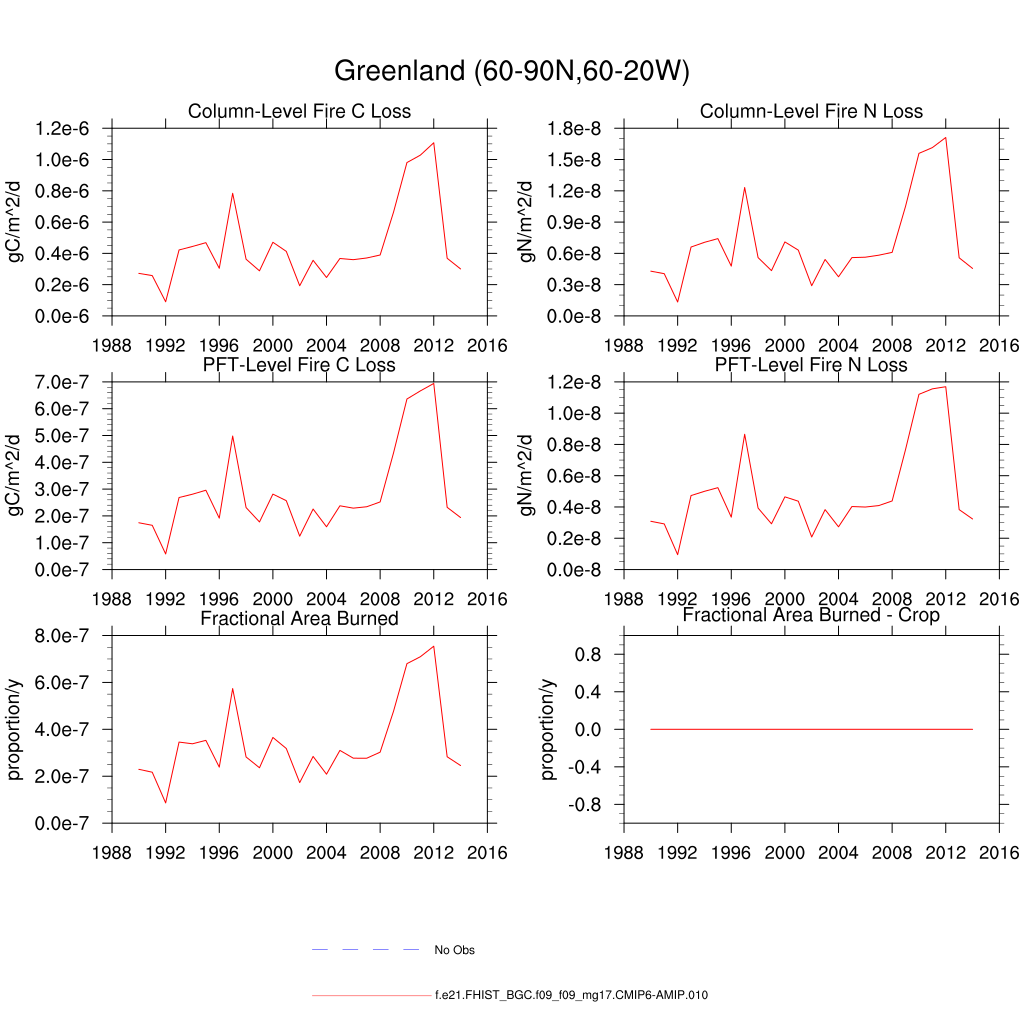 Greenland (60-90N,60-20W)

Column-Level Fire C Loss

gC/m^2/d

1.2e-6
1.0e-6
0.8e-6
0.6e-6
0.4e-6
0.2e-6
0.0e-6

1988 1992 1996 2000 2004 2008 2012 2016

Column-Level Fire N Loss

gN/m^2/d

1.8e-8
1.5e-8
1.2e-8
0.9e-8
0.6e-8
0.3e-8
0.0e-8

1988 1992 1996 2000 2004 2008 2012 2016

PFT-Level Fire C Loss

gC/m^2/d

7.0e-7
6.0e-7
5.0e-7
4.0e-7
3.0e-7
2.0e-7
1.0e-7
0.0e-7

1988 1992 1996 2000 2004 2008 2012 2016

PFT-Level Fire N Loss

gN/m^2/d

1.2e-8
1.0e-8
0.8e-8
0.6e-8
0.4e-8
0.2e-8
0.0e-8

1988 1992 1996 2000 2004 2008 2012 2016

Fractional Area Burned

proportion/y

8.0e-7
6.0e-7
4.0e-7
2.0e-7
0.0e-7

1988 1992 1996 2000 2004 2008 2012 2016

Fractional Area Burned - Crop

proportion/y

0.8
0.4
0.0
-0.4
-0.8

1988 1992 1996 2000 2004 2008 2012 2016

No Obs

f.e21.FHIST_BGC.f09_f09_mg17.CMIP6-AMIP.010